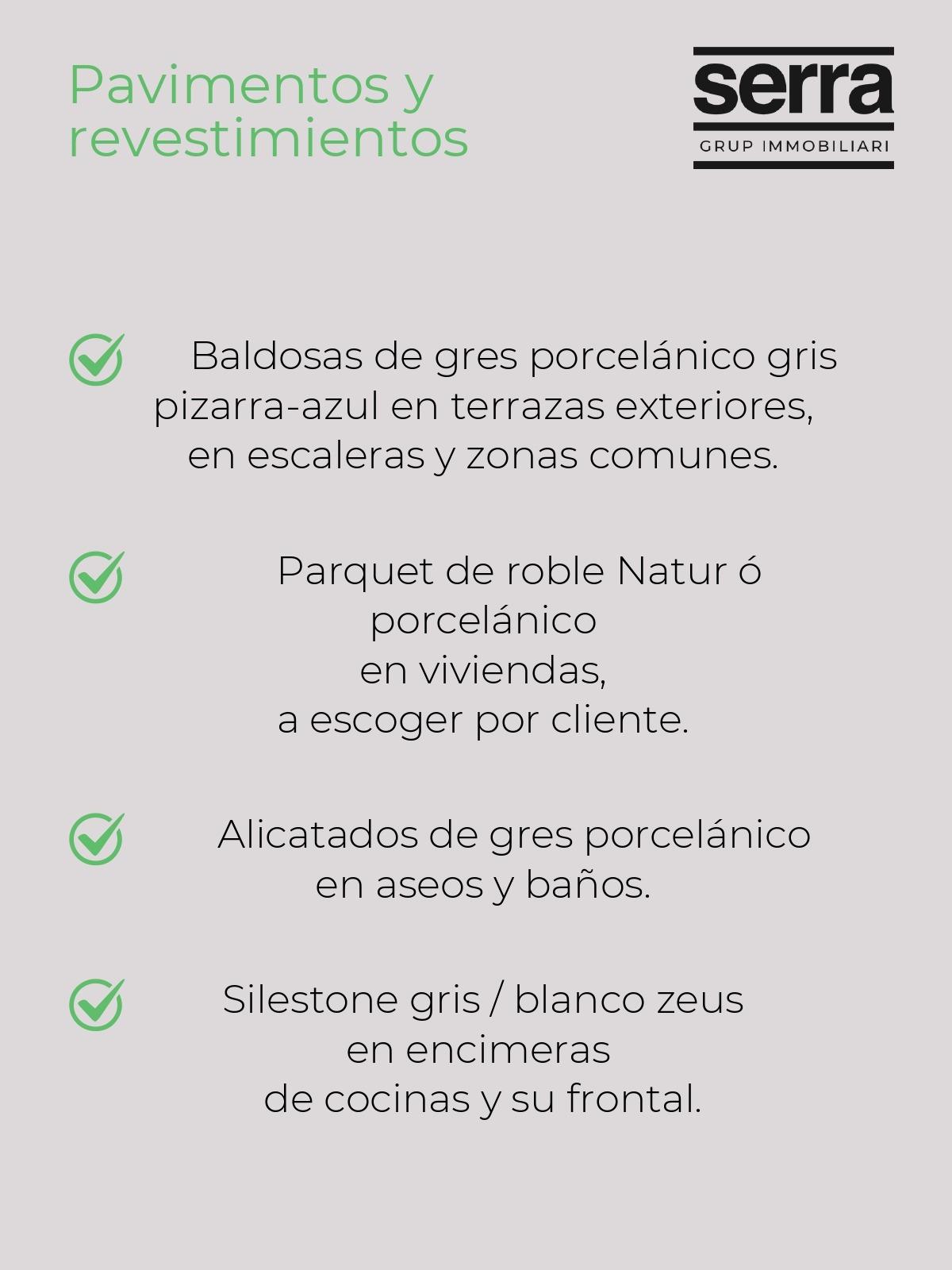 Pavimentos y revestimientos

serra
GRUP IMMOBILIARI

Baldosas de gres porcelánico gris pizarra-azul en terrazas exteriores, en escaleras y zonas comunes.

Parquet de roble Natur ó porcelánico en viviendas, a escoger por cliente.

Alicatados de gres porcelánico en aseos y baños.

Silestone gris / blanco zeus en encimeras de cocinas y su frontal.